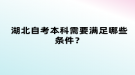 湖北自考本科需要满足哪些条件？